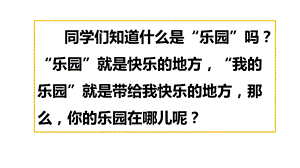 同学们知道什么是“乐园”吗？“乐园”就是快乐的地方，“我的乐园”就是带给我快乐的地方，那么，你的乐园在哪儿呢？